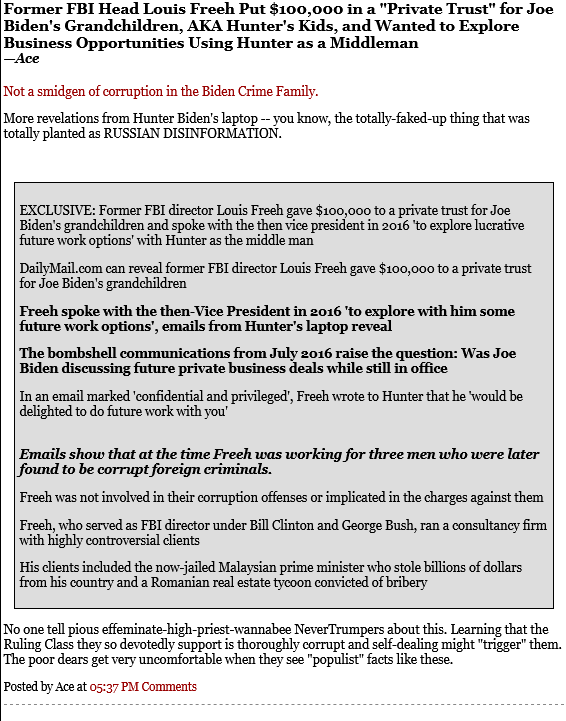 Former FBI Head Louis Freeh Put $100,000 in a "Private Trust" for Joe Biden's Grandchildren, AKA Hunter's Kids, and Wanted to Explore Business Opportunities Using Hunter as a Middleman
—Ace

Not a smidgen of corruption in the Biden Crime Family.

More revelations from Hunter Biden's laptop -- you know, the totally-faked-up thing that was totally planted as RUSSIAN DISINFORMATION.

EXCLUSIVE: Former FBI director Louis Freeh gave $100,000 to a private trust for Joe Biden's grandchildren and spoke with the then vice president in 2016 'to explore lucrative future work options' with Hunter as the middle man

DailyMail.com can reveal former FBI director Louis Freeh gave $100,000 to a private trust for Joe Biden's grandchildren

Freeh spoke with the then-Vice President in 2016 'to explore with him some future work options', emails from Hunter's laptop reveal

The bombshell communications from July 2016 raise the question: Was Joe Biden discussing future private business deals while still in office

In an email marked 'confidential and privileged', Freeh wrote to Hunter that he 'would be delighted to do future work with you'

Emails show that at the time Freeh was working for three men who were later found to be corrupt foreign criminals.

Freeh was not involved in their corruption offenses or implicated in the charges against them

Freeh, who served as FBI director under Bill Clinton and George Bush, ran a consultancy firm with highly controversial clients

His clients included the now-jailed Malaysian prime minister who stole billions of dollars from his country and a Romanian real estate tycoon convicted of bribery

No one tell pious effeminate-high-priest-wannabee NeverTrumpers about this. Learning that the Ruling Class they so devotedly support is thoroughly corrupt and self-dealing might "trigger" them. The poor dears get very uncomfortable when they see "populist" facts like these.

Posted by Ace at 05:37 PM Comments